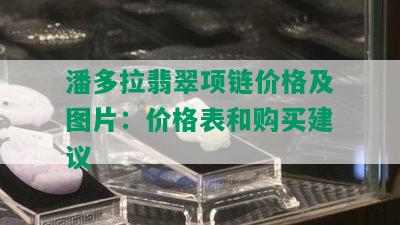 潘多拉翡翠项链价格及图片：价格表和购买建议